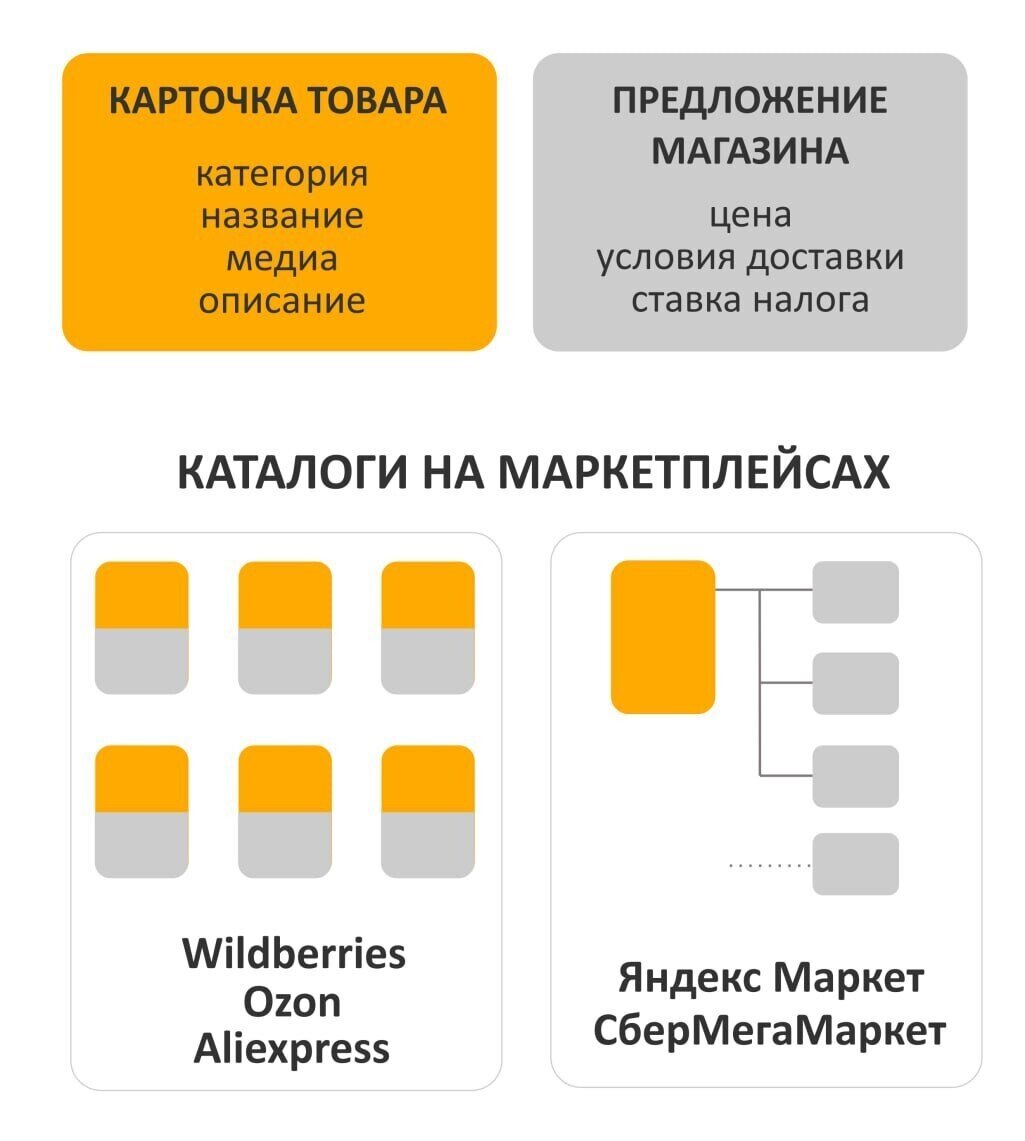 КАРТОЧКА ТОВАРА

категория
название
медиа
описание

ПРЕДЛОЖЕНИЕ МАГАЗИНА

цена
условия доставки
ставка налога

КАТАЛОГИ НА МАРКЕТПЛЕЙСАХ

Wildberries
Ozon
Aliexpress

Яндекс Маркет
СберМегаМаркет